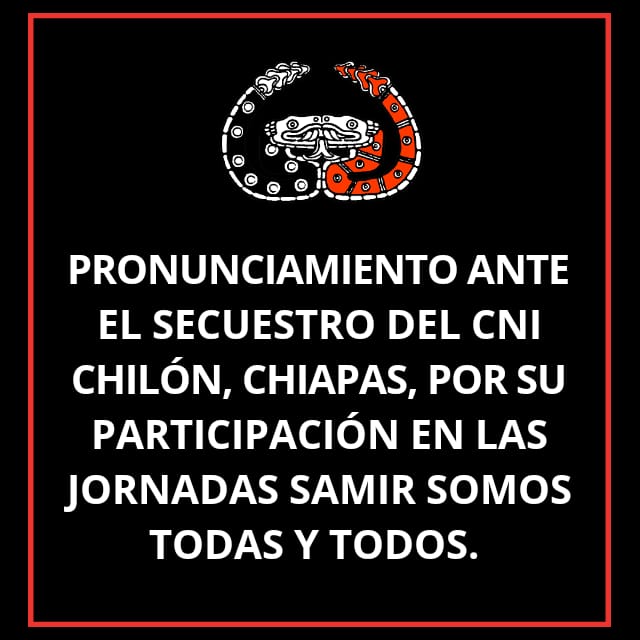 PRONUNCIAMIENTO ANTE EL SECUESTRO DEL CNI CHILÓN, CHIAPAS, POR SU PARTICIPACIÓN EN LAS JORNADAS SAMIR SOMOS TODAS Y TODOS.